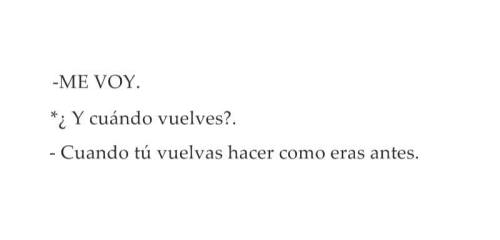 -ME VOY.

*¿ Y cuándo vuelves?.

- Cuando tú vuelvas hacer como eras antes.